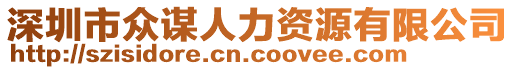 深圳市众谋人力资源有限公司
http://szisidore.cn.coovee.com